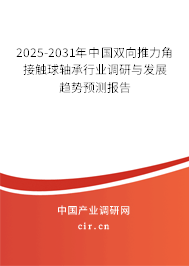 2025-2031年中国双向推力角接触球轴承行业调研与发展趋势预测报告

中国产业调研网

cir.cn